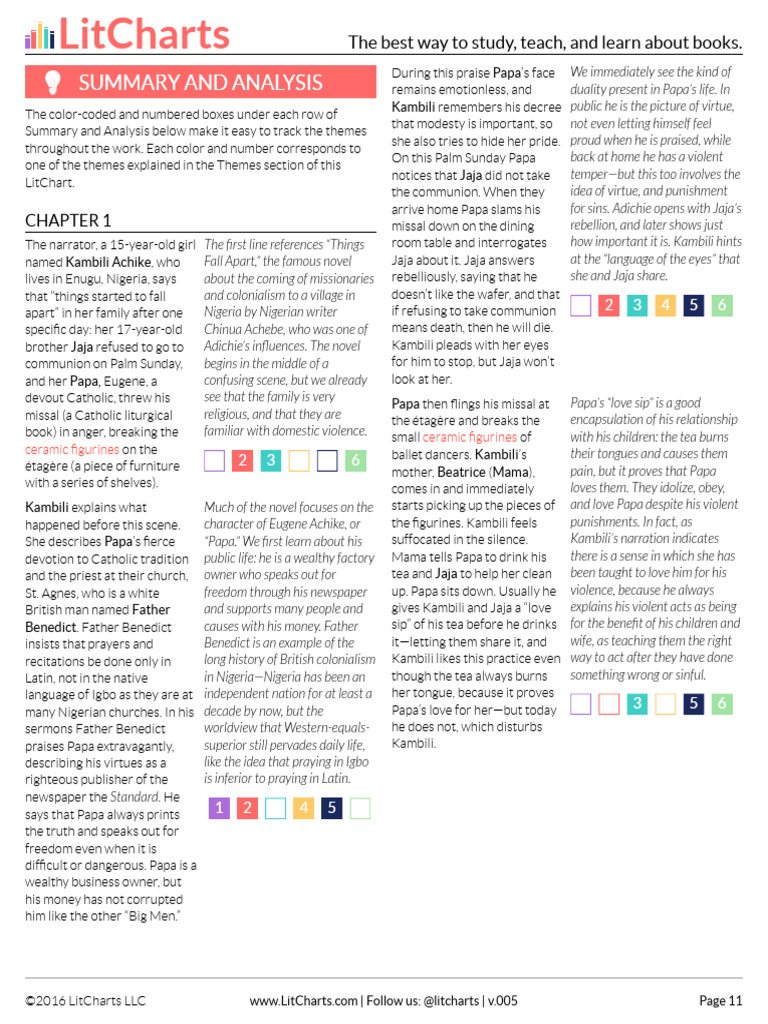 LitCharts

The best way to study, teach, and learn about books.

SUMMARY AND ANALYSIS

The color-coded and numbered boxes under each row of Summary and Analysis below make it easy to track the themes throughout the work. Each color and number corresponds to one of the themes explained in the Themes section of this LitChart.

CHAPTER 1

The narrator, a 15-year-old girl named Kambili Achike, who lives in Enugu, Nigeria, says that "things started to fall apart" in her family after one specific day: her 17-year-old brother Jaja refused to go to communion on Palm Sunday, and her Papa, Eugene, a devout Catholic, threw his missal (a Catholic liturgical book) in anger, breaking the ceramic figurines on the étagère (a piece of furniture with a series of shelves).

The first line references "Things Fall Apart," the famous novel about the coming of missionaries and colonialism to a village in Nigeria by Nigerian writer Chinua Achebe, who was one of Adichie's influences. The novel begins in the middle of a confusing scene, but we already see that the family is very religious, and that they are familiar with domestic violence.

2 3 6

Kambili explains what happened before this scene. She describes Papa's fierce devotion to Catholic tradition and the priest at their church, St. Agnes, who is a white British man named Father Benedict. Father Benedict insists that prayers and recitations be done only in Latin, not in the native language of Igbo as they are at many Nigerian churches. In his sermons Father Benedict praises Papa extravagantly, describing his virtues as a righteous publisher of the newspaper the Standard. He says that Papa always prints the truth and speaks out for freedom even when it is difficult or dangerous. Papa is a wealthy business owner, but his money has not corrupted him like the other "Big Men."

Much of the novel focuses on the character of Eugene Achike, or "Papa." We first learn about his public life: he is a wealthy factory owner who speaks out for freedom through his newspaper and supports many people and causes with his money. Father Benedict is an example of the long history of British colonialism in Nigeria—Nigeria has been an independent nation for at least a decade by now, but the worldview that Western-equals-superior still pervades daily life, like the idea that praying in Igbo is inferior to praying in Latin.

1 2 4 5

During this praise Papa's face remains emotionless, and Kambili remembers his decree that modesty is important, so she also tries to hide her pride. On this Palm Sunday Papa notices that Jaja did not take the communion. When they arrive home Papa slams his missal down on the dining room table and interrogates Jaja about it. Jaja answers rebelliously, saying that he doesn't like the wafer, and that if refusing to take communion means death, then he will die. Kambili pleads with her eyes for him to stop, but Jaja won't look at her.

We immediately see the kind of duality present in Papa's life. In public he is the picture of virtue, not even letting himself feel proud when he is praised, while back at home he has a violent temper—but this too involves the idea of virtue, and punishment for sins. Adichie opens with Jaja's rebellion, and later shows just how important it is. Kambili hints at the "language of the eyes" that she and Jaja share.

2 3 4 5 6

Papa then flings his missal at the étagère and breaks the small ceramic figurines of ballet dancers. Kambili's mother, Beatrice (Mama), comes in and immediately starts picking up the pieces of the figurines. Kambili feels suffocated in the silence. Mama tells Papa to drink his tea and Jaja to help her clean up. Papa sits down. Usually he gives Kambili and Jaja a "love sip" of his tea before he drinks it—letting them share it, and Kambili likes this practice even though the tea always burns her tongue, because it proves Papa's love for her—but today he does not, which disturbs Kambili.

Papa's "love sip" is a good encapsulation of his relationship with his children: the tea burns their tongues and causes them pain, but it proves that Papa loves them. They idolize, obey, and love Papa despite his violent punishments. In fact, as Kambili's narration indicates there is a sense in which she has been taught to love him for his violence, because he always explains his violent acts as being for the benefit of his children and wife, as teaching them the right way to act after they have done something wrong or sinful.

3 5 6

©2016 LitCharts LLC www.LitCharts.com | Follow us: @litcharts | v.005 Page 11